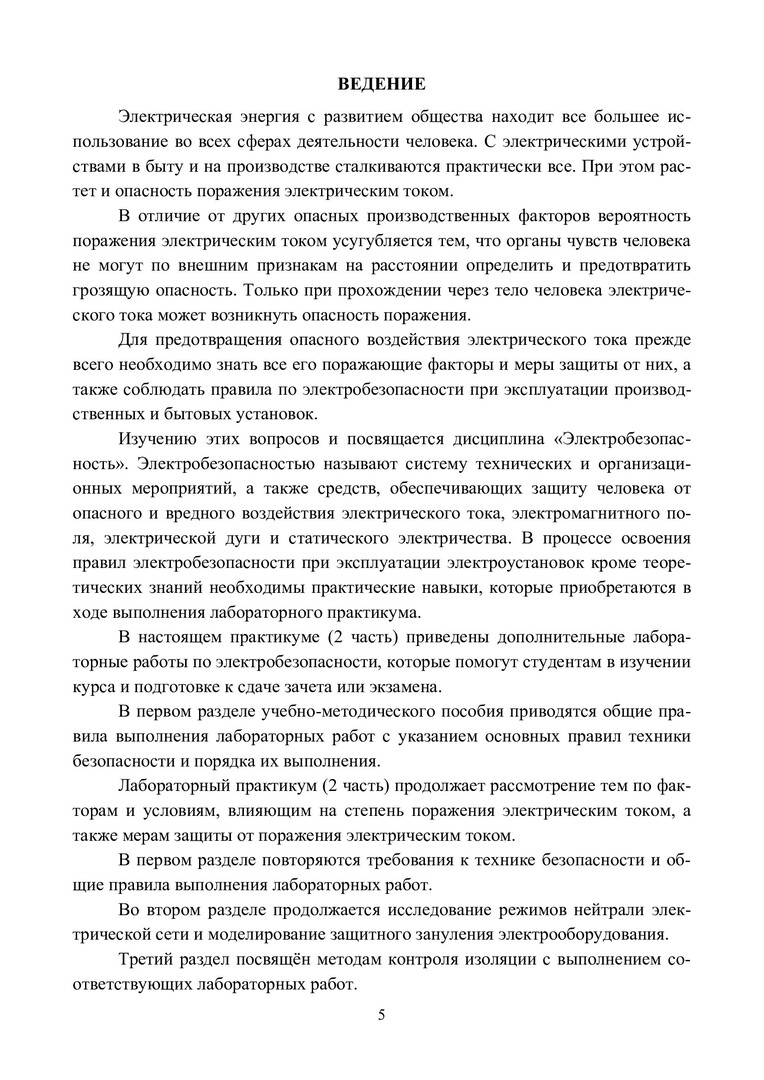 ВЕДЕНИЕ

Электрическая энергия с развитием общества находит все большее использование во всех сферах деятельности человека. С электрическими устройствами в быту и на производстве сталкиваются практически все. При этом растет и опасность поражения электрическим током.

В отличие от других опасных производственных факторов вероятность поражения электрическим током усугубляется тем, что органы чувств человека не могут по внешним признакам на расстоянии определить и предотвратить грозящую опасность. Только при прохождении через тело человека электрического тока может возникнуть опасность поражения.

Для предотвращения опасного воздействия электрического тока прежде всего необходимо знать все его поражающие факторы и меры защиты от них, а также соблюдать правила по электробезопасности при эксплуатации производственных и бытовых установок.

Изучению этих вопросов и посвящается дисциплина «Электробезопасность». Электробезопасностью называют систему технических и организационных мероприятий, а также средств, обеспечивающих защиту человека от опасного и вредного воздействия электрического тока, электромагнитного поля, электрической дуги и статического электричества. В процессе освоения правил электробезопасности при эксплуатации электроустановок кроме теоретических знаний необходимы практические навыки, которые приобретаются в ходе выполнения лабораторного практикума.

В настоящем практикуме (2 часть) приведены дополнительные лабораторные работы по электробезопасности, которые помогут студентам в изучении курса и подготовке к сдаче зачета или экзамена.

В первом разделе учебно-методического пособия приводятся общие правила выполнения лабораторных работ с указанием основных правил техники безопасности и порядка их выполнения.

Лабораторный практикум (2 часть) продолжает рассмотрение тем по факторам и условиям, влияющим на степень поражения электрическим током, а также мерам защиты от поражения электрическим током.

В первом разделе повторяются требования к технике безопасности и общие правила выполнения лабораторных работ.

Во втором разделе продолжается исследование режимов нейтрали электрической сети и моделирование защитного зануления электрооборудования.

Третий раздел посвящён методам контроля изоляции с выполнением соответствующих лабораторных работ.

5